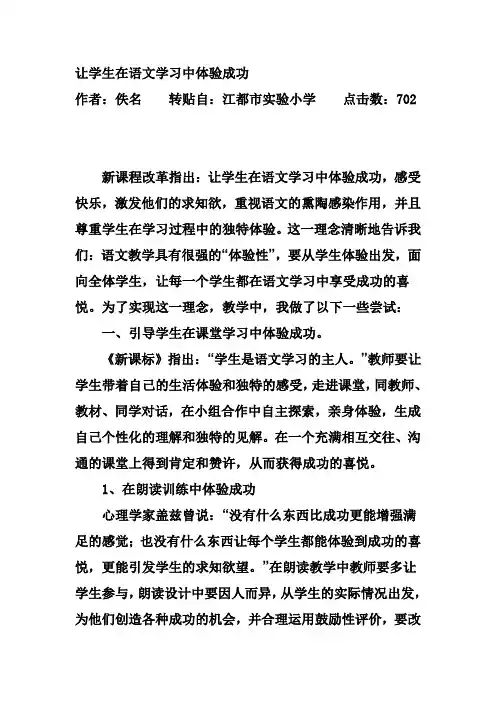 让学生在语文学习中体验成功

作者：佚名　　转贴自：江都市实验小学　　点击数：702

新课程改革指出：让学生在语文学习中体验成功，感受快乐，激发他们的求知欲，重视语文的熏陶感染作用，并且尊重学生在学习过程中的独特体验。这一理念清晰地告诉我们：语文教学具有很强的“体验性”，要从学生体验出发，面向全体学生，让每一个学生都在语文学习中享受成功的喜悦。为了实现这一理念，教学中，我做了以下一些尝试：

一、引导学生在课堂学习中体验成功。

《新课标》指出：“学生是语文学习的主人。”教师要让学生带着自己的生活体验和独特的感受，走进课堂，同教师、教材、同学对话，在小组合作中自主探索，亲身体验，生成自己个性化的理解和独特的见解。在一个充满相互交往、沟通的课堂上得到肯定和赞许，从而获得成功的喜悦。

1、在朗读训练中体验成功

心理学家盖兹曾说：“没有什么东西比成功更能增强满足的感觉；也没有什么东西让每个学生都能体验到成功的喜悦，更能引发学生的求知欲望。”在朗读教学中教师要多让学生参与，朗读设计中要因人而异，从学生的实际情况出发，为他们创造各种成功的机会，并合理运用鼓励性评价，要改